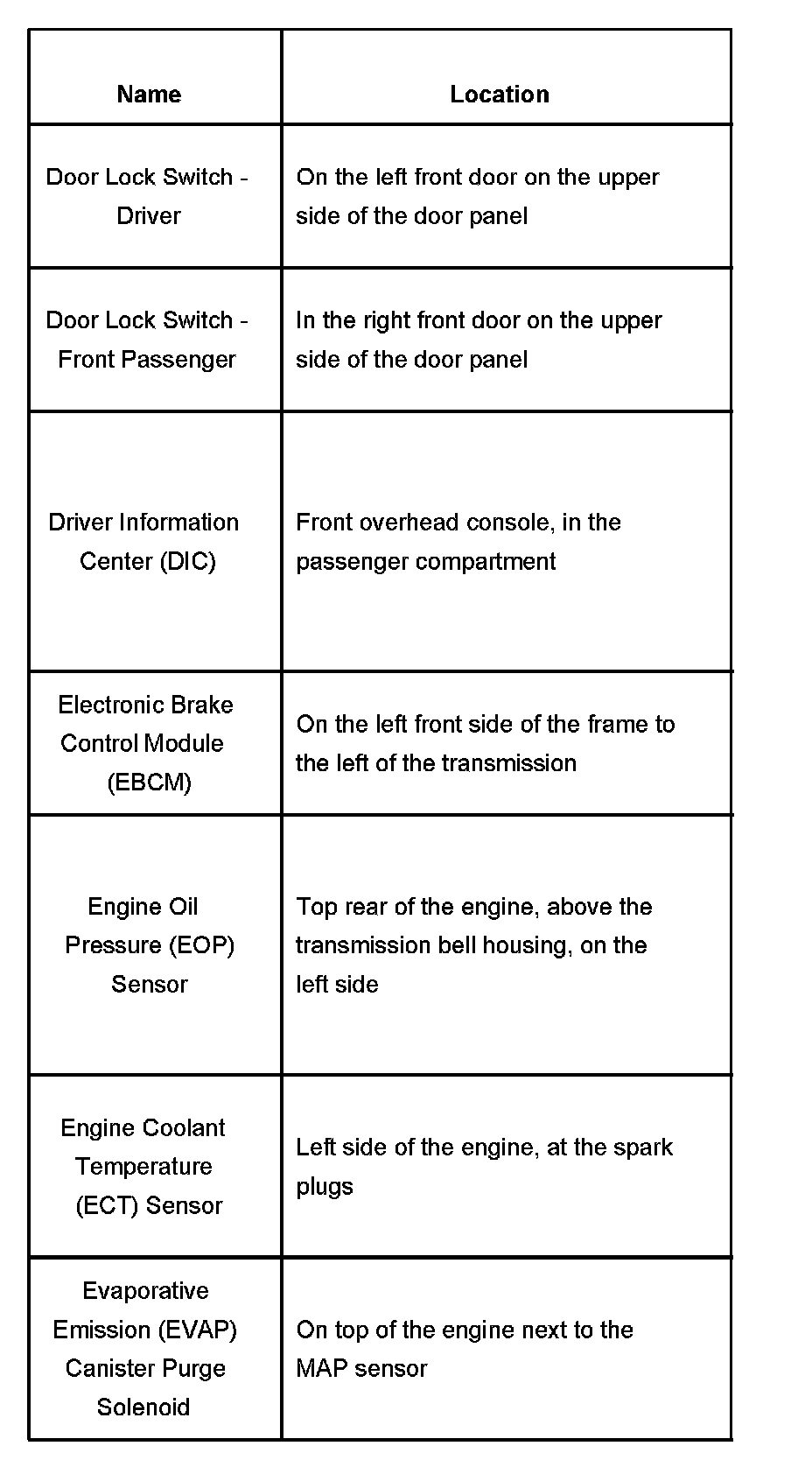 | Name | Location |
|---|---|
| Door Lock Switch - Driver | On the left front door on the upper side of the door panel |
| Door Lock Switch - Front Passenger | In the right front door on the upper side of the door panel |
| Driver Information Center (DIC) | Front overhead console, in the passenger compartment |
| Electronic Brake Control Module (EBCM) | On the left front side of the frame to the left of the transmission |
| Engine Oil Pressure (EOP) Sensor | Top rear of the engine, above the transmission bell housing, on the left side |
| Engine Coolant Temperature (ECT) Sensor | Left side of the engine, at the spark plugs |
| Evaporative Emission (EVAP) Canister Purge Solenoid | On top of the engine next to the MAP sensor |